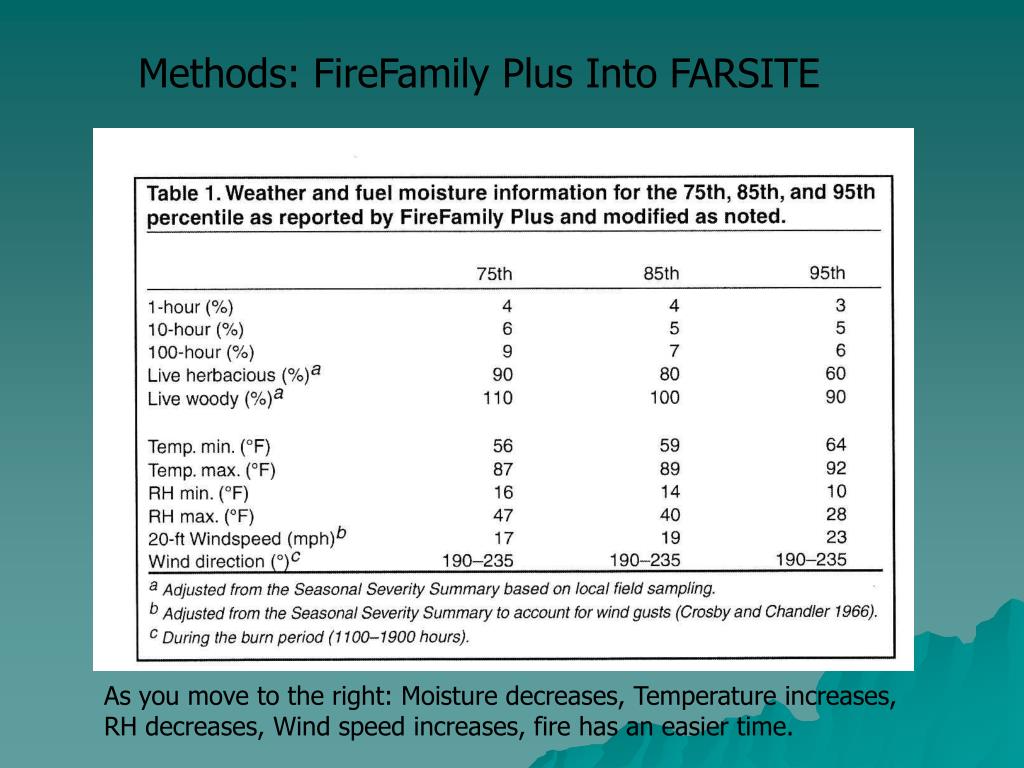 Methods: FireFamily Plus Into FARSITE

Table 1. Weather and fuel moisture information for the 75th, 85th, and 95th percentile as reported by FireFamily Plus and modified as noted.

| | 75th | 85th | 95th |
|---|---|---|---|
| 1-hour (%) | 4 | 4 | 3 |
| 10-hour (%) | 6 | 5 | 5 |
| 100-hour (%) | 9 | 7 | 6 |
| Live herbacious (%)$^a$ | 90 | 80 | 60 |
| Live woody (%)$^a$ | 110 | 100 | 90 |
| Temp. min. (°F) | 56 | 59 | 64 |
| Temp. max. (°F) | 87 | 89 | 92 |
| RH min. (°F) | 16 | 14 | 10 |
| RH max. (°F) | 47 | 40 | 28 |
| 20-ft Windspeed (mph)$^b$ | 17 | 19 | 23 |
| Wind direction (°)$^c$ | 190–235 | 190–235 | 190–235 |

$^a$ Adjusted from the Seasonal Severity Summary based on local field sampling.
$^b$ Adjusted from the Seasonal Severity Summary to account for wind gusts (Crosby and Chandler 1966).
$^c$ During the burn period (1100–1900 hours).

As you move to the right: Moisture decreases, Temperature increases, RH decreases, Wind speed increases, fire has an easier time.